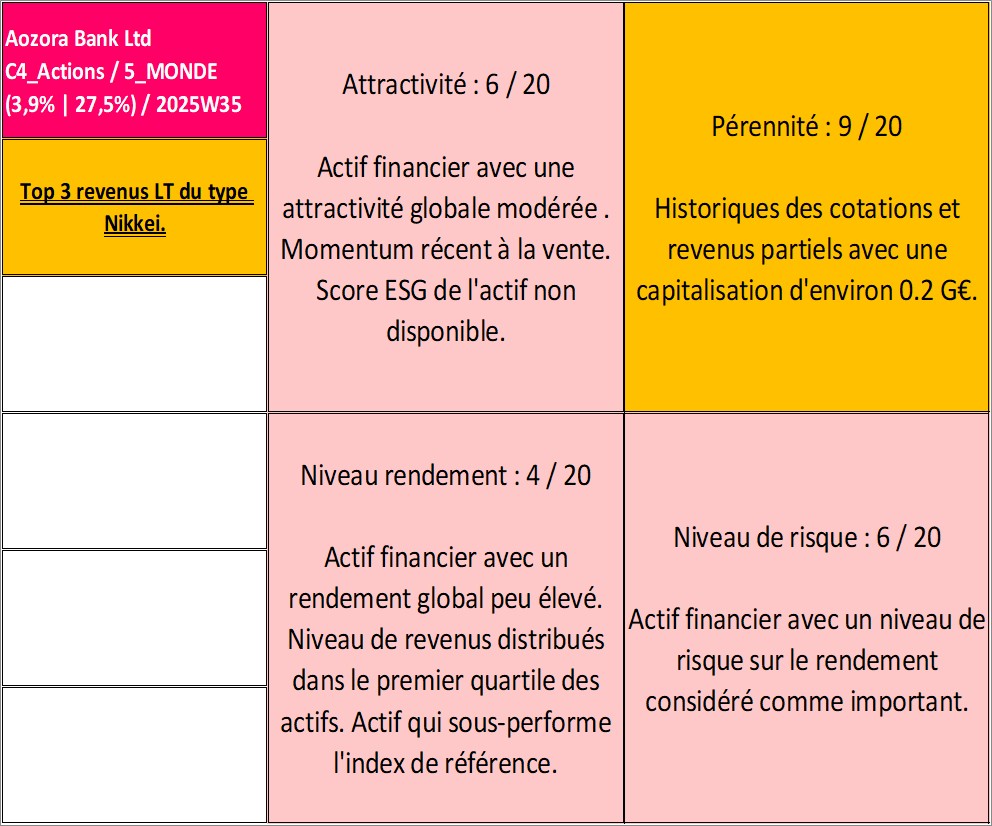 Aozora Bank Ltd
C4_Actions / 5_MONDE
(3,9% | 27,5%) / 2025W35

Top 3 revenus LT du type Nikkei.

Attractivité : 6 / 20

Actif financier avec une attractivité globale modérée . Momentum récent à la vente. Score ESG de l'actif non disponible.

Pérennité : 9 / 20

Historiques des cotations et revenus partiels avec une capitalisation d'environ 0.2 G€.

Niveau rendement : 4 / 20

Actif financier avec un rendement global peu élevé. Niveau de revenus distribués dans le premier quartile des actifs. Actif qui sous-performe l'index de référence.

Niveau de risque : 6 / 20

Actif financier avec un niveau de risque sur le rendement considéré comme important.